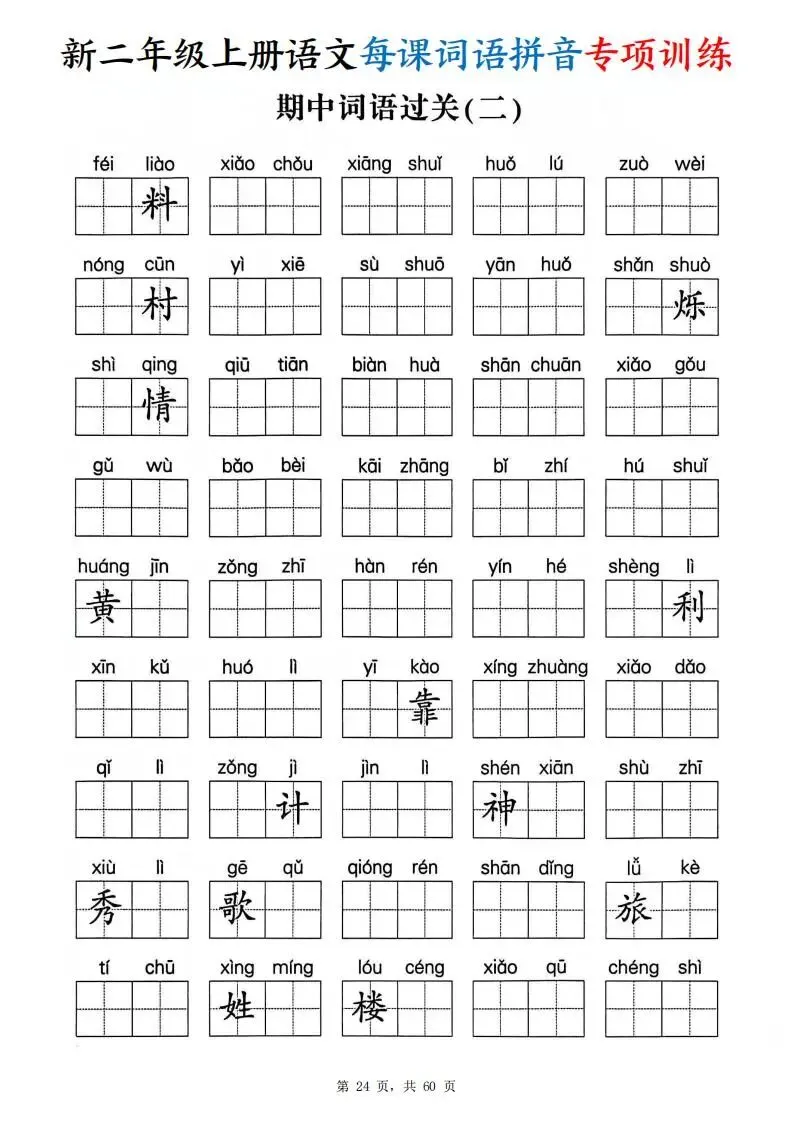 新二年级上册语文每课词语拼音专项训练

期中词语过关(二)

féi liào 料 xiǎo chǒu xiāng shuǐ huǒ lú zuò wèi

nóng cūn 村 yì xiē sù shuō yān huǒ shǎn shuò 烁

shì qing 情 qiū tiān biàn huà shān chuān xiǎo gǒu

gǔ wù bǎo bèi kāi zhāng bǐ zhí hú shuǐ

huáng jīn 黄 zǒng zhī hàn rén yín hé shèng lì 利

xīn kǔ huó lì yī kào 靠 xíng zhuàng xiǎo dǎo

qǐ lì zǒng jì 计 jìn lì shén xiān 神 shù zhī

xiù lì 秀 gē qǔ 歌 qióng rén shān dǐng lǚ kè 旅

tí chū xìng míng 姓 lóu céng 楼 xiǎo qū chéng shì

第24页，共60页